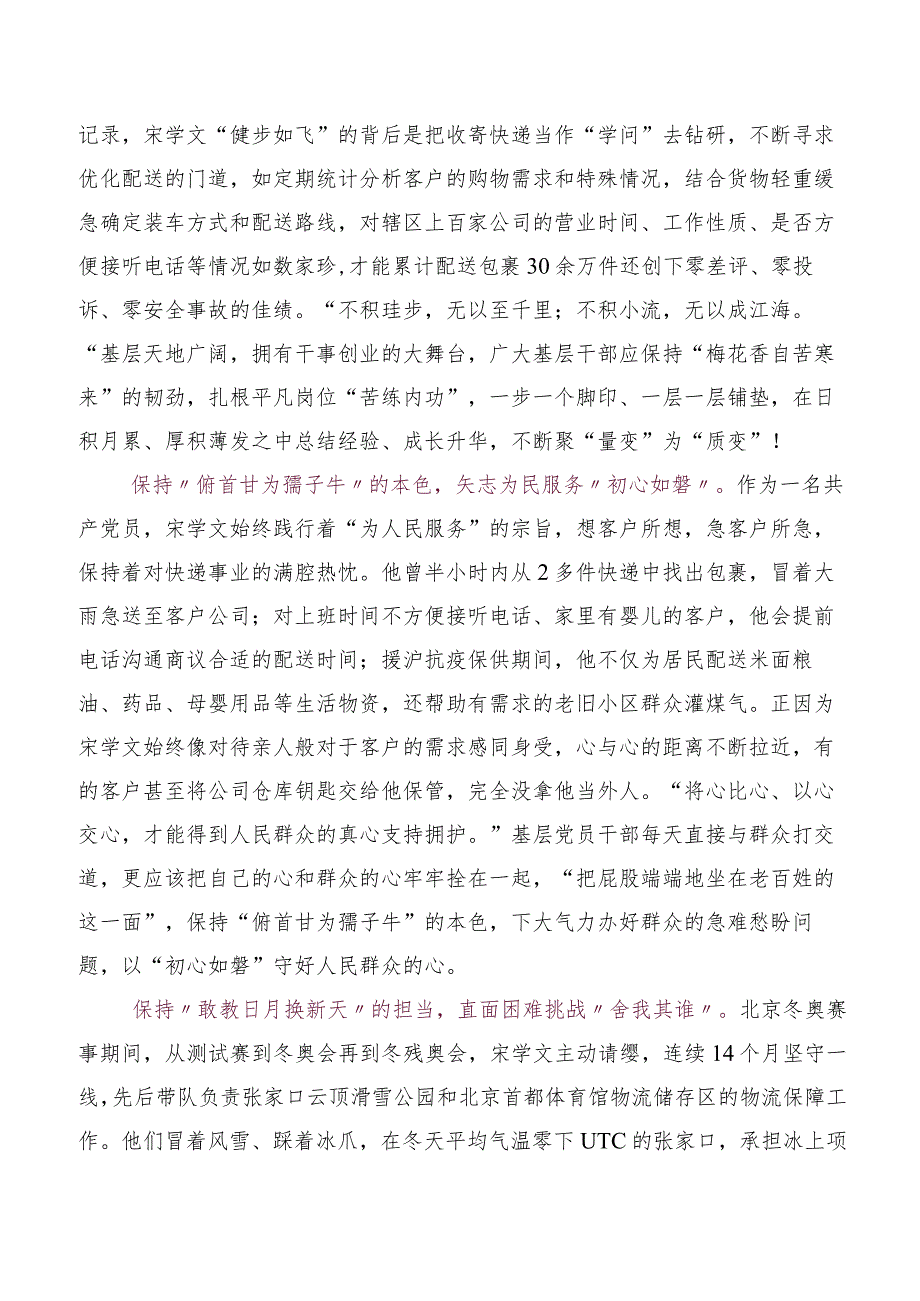 记录，宋学文“健步如飞”的背后是把收寄快递当作“学问”去钻研，不断寻求优化配送的门道，如定期统计分析客户的购物需求和特殊情况，结合货物轻重缓急确定装车方式和配送路线，对辖区上百家公司的营业时间、工作性质、是否方便接听电话等情况如数家珍，才能累计配送包裹30余万件还创下零差评、零投诉、零安全事故的佳绩。“不积珪步，无以至千里；不积小流，无以成江海。“基层天地广阔，拥有干事创业的大舞台，广大基层干部应保持“梅花香自苦寒来”的韧劲，扎根平凡岗位“苦练内功”，一步一个脚印、一层一层铺垫，在日积月累、厚积薄发之中总结经验、成长升华，不断聚“量变”为“质变”！

保持〃俯首甘为孺子牛〃的本色，矢志为民服务〃初心如磐〃。作为一名共产党员，宋学文始终践行着“为人民服务”的宗旨，想客户所想，急客户所急，保持着对快递事业的满腔热忱。他曾半小时内从2多件快递中找出包裹，冒着大雨急送至客户公司；对上班时间不方便接听电话、家里有婴儿的客户，他会提前电话沟通商议合适的配送时间；援沪抗疫保供期间，他不仅为居民配送米面粮油、药品、母婴用品等生活物资，还帮助有需求的老旧小区群众灌煤气。正因为宋学文始终像对待亲人般对于客户的需求感同身受，心与心的距离不断拉近，有的客户甚至将公司仓库钥匙交给他保管，完全没拿他当外人。“将心比心、以心交心，才能得到人民群众的真心支持拥护。”基层党员干部每天直接与群众打交道，更应该把自己的心和群众的心牢牢拴在一起，“把屁股端端地坐在老百姓的这一面”，保持“俯首甘为孺子牛”的本色，下大气力办好群众的急难愁盼问题，以“初心如磐”守好人民群众的心。

保持〃敢教日月换新天〃的担当，直面困难挑战〃舍我其谁〃。北京冬奥赛事期间，从测试赛到冬奥会再到冬残奥会，宋学文主动请缨，连续14个月坚守一线，先后带队负责张家口云顶滑雪公园和北京首都体育馆物流储存区的物流保障工作。他们冒着风雪、踩着冰爪，在冬天平均气温零下UTC的张家口，承担冰上项